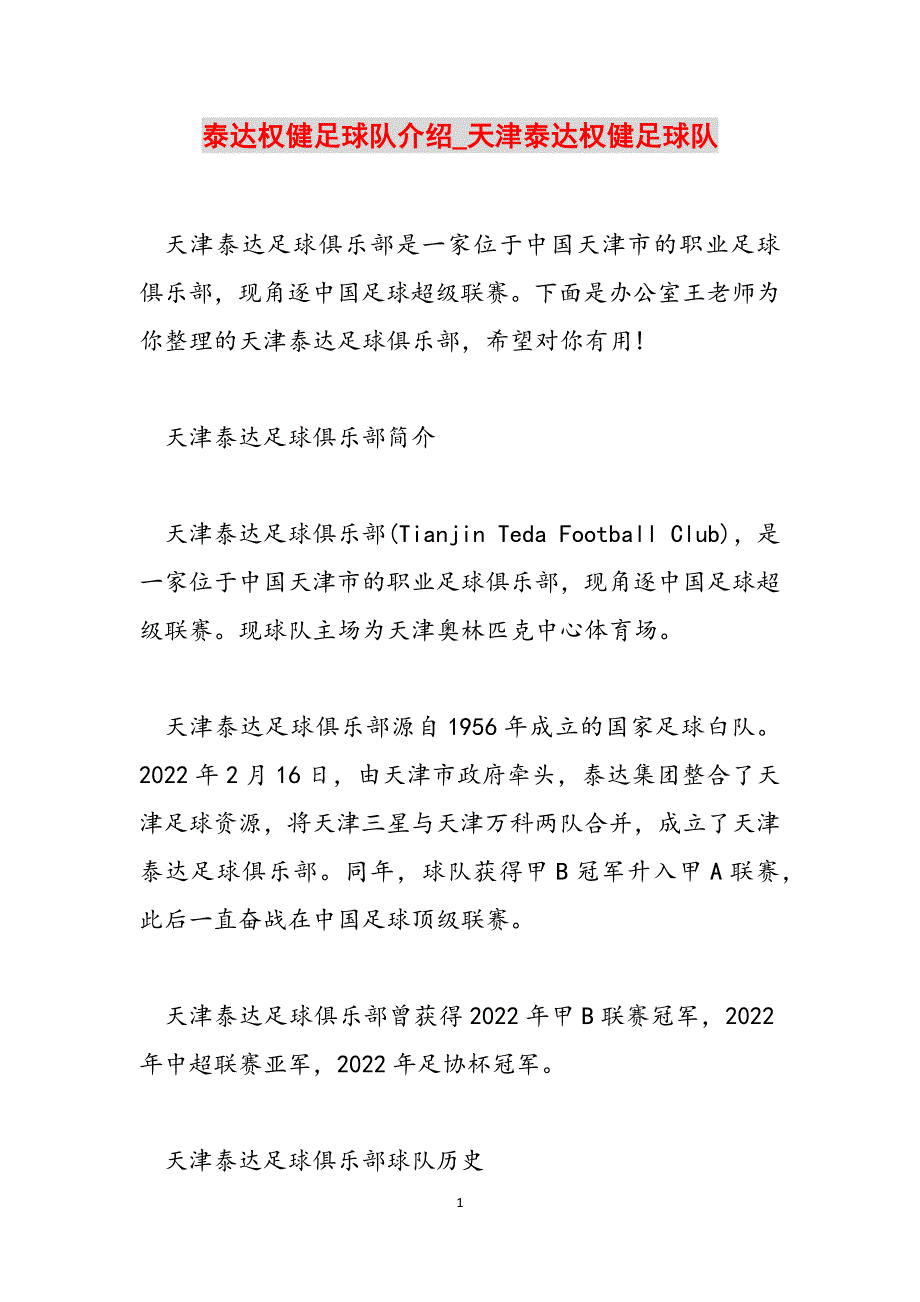 泰达权健足球队介绍_天津泰达权健足球队

天津泰达足球俱乐部是一家位于中国天津市的职业足球俱乐部，现角逐中国足球超级联赛。下面是办公室王老师为你整理的天津泰达足球俱乐部，希望对你有用!

天津泰达足球俱乐部简介

天津泰达足球俱乐部(Tianjin Teda Football Club)，是一家位于中国天津市的职业足球俱乐部，现角逐中国足球超级联赛。现球队主场为天津奥林匹克中心体育场。

天津泰达足球俱乐部源自1956年成立的国家足球白队。2022年2月16日，由天津市政府牵头，泰达集团整合了天津足球资源，将天津三星与天津万科两队合并，成立了天津泰达足球俱乐部。同年，球队获得甲B冠军升入甲A联赛，此后一直奋战在中国足球顶级联赛。

天津泰达足球俱乐部曾获得2022年甲B联赛冠军，2022年中超联赛亚军，2022年足协杯冠军。

天津泰达足球俱乐部球队历史

1